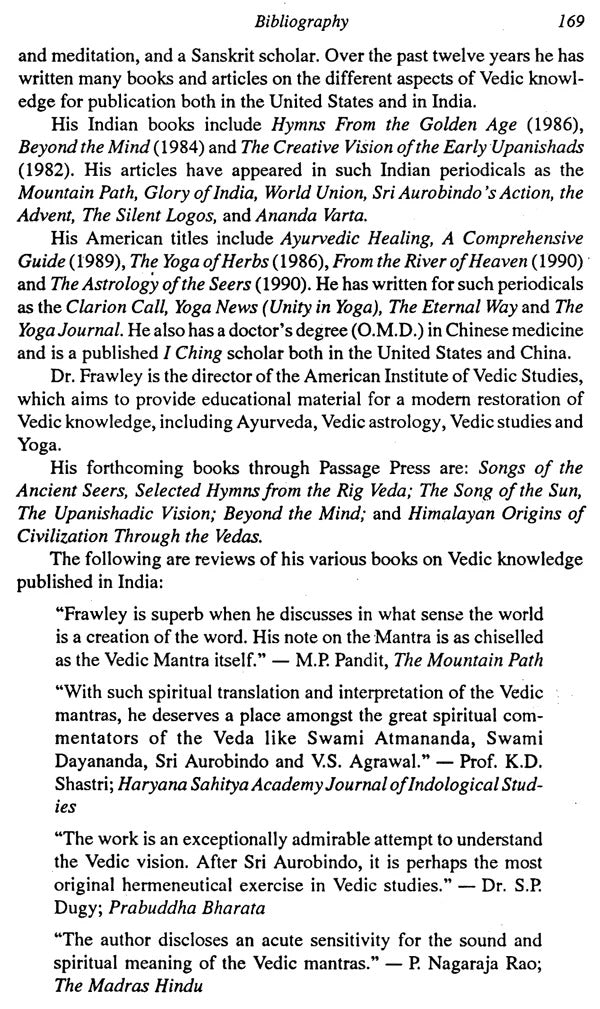 Bibliography 169

and meditation, and a Sanskrit scholar. Over the past twelve years he has written many books and articles on the different aspects of Vedic knowledge for publication both in the United States and in India.

His Indian books include Hymns From the Golden Age (1986), Beyond the Mind (1984) and The Creative Vision of the Early Upanishads (1982). His articles have appeared in such Indian periodicals as the Mountain Path, Glory of India, World Union, Sri Aurobindo's Action, the Advent, The Silent Logos, and Ananda Varta.

His American titles include Ayurvedic Healing, A Comprehensive Guide (1989), The Yoga of Herbs (1986), From the River of Heaven (1990) and The Astrology of the Seers (1990). He has written for such periodicals as the Clarion Call, Yoga News (Unity in Yoga), The Eternal Way and The Yoga Journal. He also has a doctor's degree (O.M.D.) in Chinese medicine and is a published I Ching scholar both in the United States and China.

Dr. Frawley is the director of the American Institute of Vedic Studies, which aims to provide educational material for a modern restoration of Vedic knowledge, including Ayurveda, Vedic astrology, Vedic studies and Yoga.

His forthcoming books through Passage Press are: Songs of the Ancient Seers, Selected Hymns from the Rig Veda; The Song of the Sun, The Upanishadic Vision; Beyond the Mind; and Himalayan Origins of Civilization Through the Vedas.

The following are reviews of his various books on Vedic knowledge published in India:

"Frawley is superb when he discusses in what sense the world is a creation of the word. His note on the Mantra is as chiselled as the Vedic Mantra itself." — M.P. Pandit, The Mountain Path

"With such spiritual translation and interpretation of the Vedic mantras, he deserves a place amongst the great spiritual commentators of the Veda like Swami Atmananda, Swami Dayananda, Sri Aurobindo and V.S. Agrawal." — Prof. K.D. Shastri; Haryana Sahitya Academy Journal of Indological Studies

"The work is an exceptionally admirable attempt to understand the Vedic vision. After Sri Aurobindo, it is perhaps the most original hermeneutical exercise in Vedic studies." — Dr. S.P. Dugy; Prabuddha Bharata

"The author discloses an acute sensitivity for the sound and spiritual meaning of the Vedic mantras." — P. Nagaraja Rao; The Madras Hindu